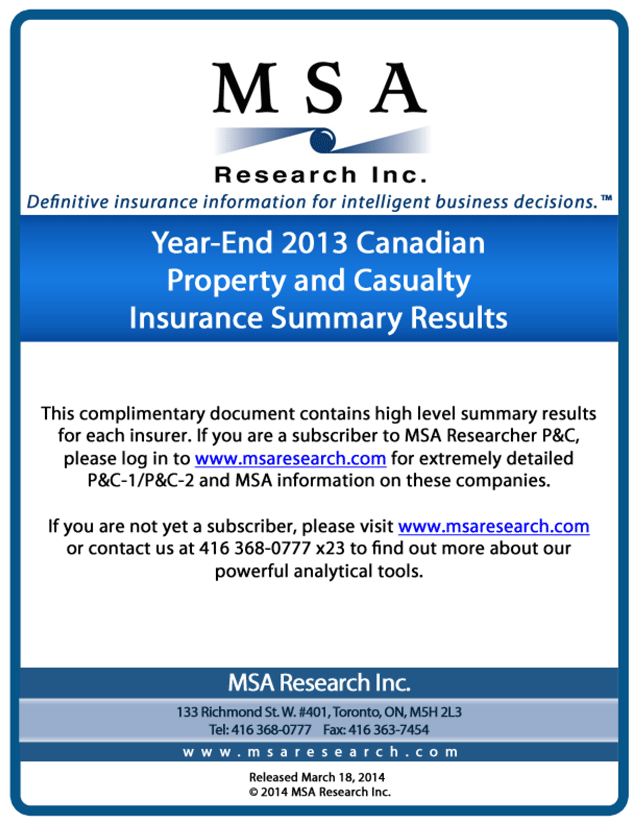 MSA

Research Inc.

Definitive insurance information for intelligent business decisions.™

Year-End 2013 Canadian Property and Casualty Insurance Summary Results

This complimentary document contains high level summary results for each insurer. If you are a subscriber to MSA Researcher P&C, please log in to www.msaresearch.com for extremely detailed P&C-1/P&C-2 and MSA information on these companies.

If you are not yet a subscriber, please visit www.msaresearch.com or contact us at 416 368-0777 x23 to find out more about our powerful analytical tools.

MSA Research Inc.

133 Richmond St. W. #401, Toronto, ON, M5H 2L3
Tel: 416 368-0777 Fax: 416 363-7454

www.msaresearch.com

Released March 18, 2014
© 2014 MSA Research Inc.